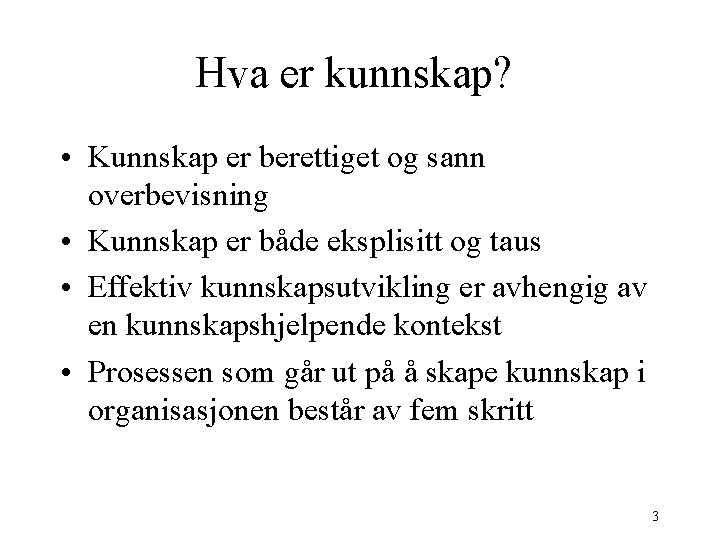 Hva er kunnskap?

• Kunnskap er berettiget og sann overbevisning

• Kunnskap er både eksplisitt og taus

• Effektiv kunnskapsutvikling er avhengig av en kunnskapshjelpende kontekst

• Prosessen som går ut på å skape kunnskap i organisasjonen består av fem skritt

3